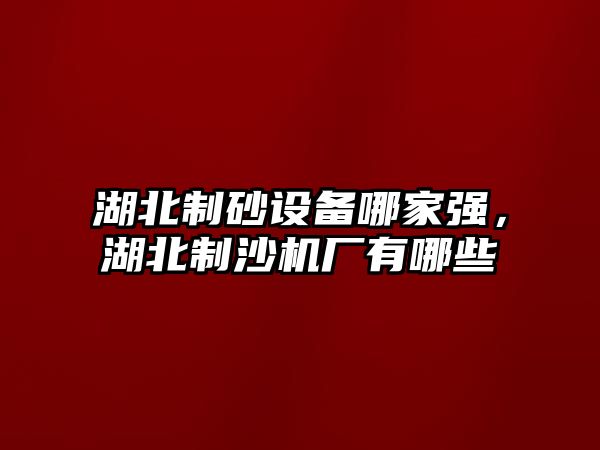 湖北制砂设备哪家强，湖北制沙机厂有哪些